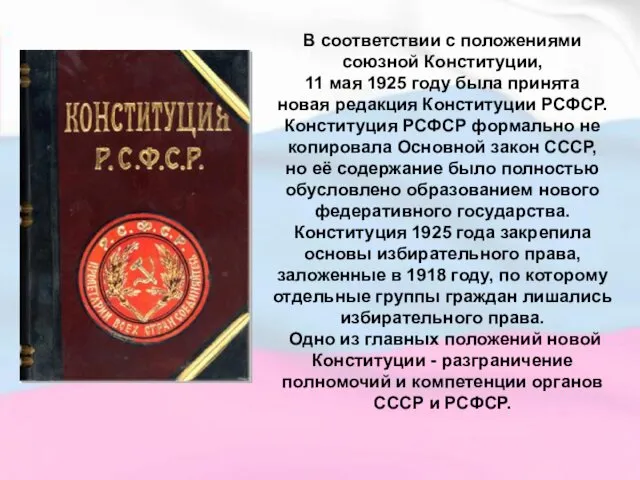 КОНСТИТУЦИЯ
Р.С.Ф.С.Р.

Р.С.Ф.С.Р.
ПРОЛЕТАРИИ ВСЕХ СТРАН СОЕДИНЯЙТЕСЬ

В соответствии с положениями союзной Конституции, 11 мая 1925 году была принята новая редакция Конституции РСФСР. Конституция РСФСР формально не копировала Основной закон СССР, но её содержание было полностью обусловлено образованием нового федеративного государства. Конституция 1925 года закрепила основы избирательного права, заложенные в 1918 году, по которому отдельные группы граждан лишались избирательного права.
Одно из главных положений новой Конституции - разграничение полномочий и компетенции органов СССР и РСФСР.